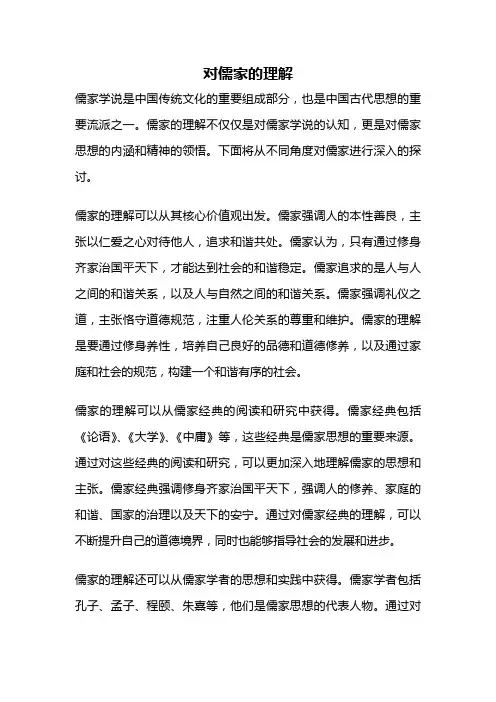 对儒家的理解

儒家学说是中国传统文化的重要组成部分，也是中国古代思想的重要流派之一。儒家的理解不仅仅是对儒家学说的认知，更是对儒家思想的内涵和精神的领悟。下面将从不同角度对儒家进行深入的探讨。

儒家的理解可以从其核心价值观出发。儒家强调人的本性善良，主张以仁爱之心对待他人，追求和谐共处。儒家认为，只有通过修身齐家治国平天下，才能达到社会的和谐稳定。儒家追求的是人与人之间的和谐关系，以及人与自然之间的和谐关系。儒家强调礼仪之道，主张恪守道德规范，注重人伦关系的尊重和维护。儒家的理解是要通过修身养性，培养自己良好的品德和道德修养，以及通过家庭和社会的规范，构建一个和谐有序的社会。

儒家的理解可以从儒家经典的阅读和研究中获得。儒家经典包括《论语》、《大学》、《中庸》等，这些经典是儒家思想的重要来源。通过对这些经典的阅读和研究，可以更加深入地理解儒家的思想和主张。儒家经典强调修身齐家治国平天下，强调人的修养、家庭的和谐、国家的治理以及天下的安宁。通过对儒家经典的理解，可以不断提升自己的道德境界，同时也能够指导社会的发展和进步。

儒家的理解还可以从儒家学者的思想和实践中获得。儒家学者包括孔子、孟子、程颐、朱熹等，他们是儒家思想的代表人物。通过对